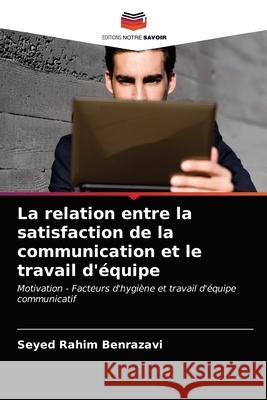 EDITIONS NOTRE SAVOIR

La relation entre la satisfaction de la communication et le travail d'équipe

Motivation - Facteurs d'hygiène et travail d'équipe communicatif

Seyed Rahim Benrazavi

Kraina Książek